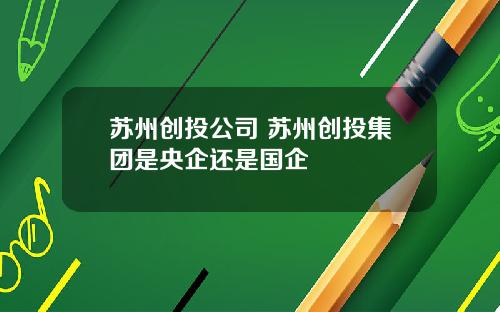 苏州创投公司 苏州创投集团是央企还是国企